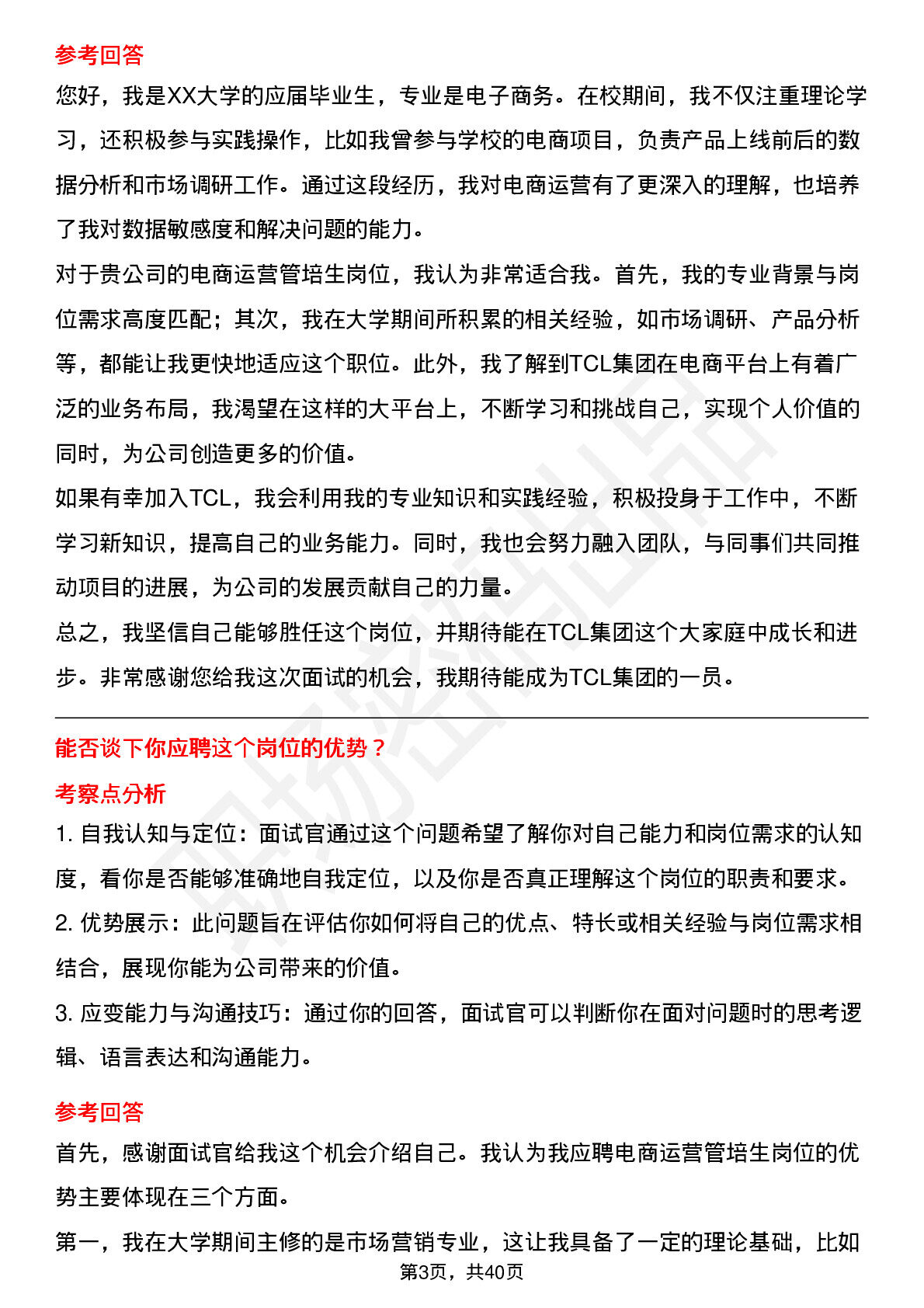 参考回答

您好，我是XX大学的应届毕业生，专业是电子商务。在校期间，我不仅注重理论学习，还积极参与实践操作，比如我曾参与学校的电商项目，负责产品上线前后的数据分析和市场调研工作。通过这段经历，我对电商运营有了更深入的理解，也培养了我对数据敏感度和解决问题的能力。

对于贵公司的电商运营管培生岗位，我认为非常适合我。首先，我的专业背景与岗位需求高度匹配；其次，我在大学期间所积累的相关经验，如市场调研、产品分析等，都能让我更快地适应这个职位。此外，我了解到TCL集团在电商平台上有着广泛的业务布局，我渴望在这样的大平台上，不断学习和挑战自己，实现个人价值的同时，为公司创造更多的价值。

如果有幸加入TCL，我会利用我的专业知识和实践经验，积极投身于工作中，不断学习新知识，提高自己的业务能力。同时，我也会努力融入团队，与同事们共同推动项目的进展，为公司的发展贡献自己的力量。

总之，我坚信自己能够胜任这个岗位，并期待能在TCL集团这个大家庭中成长和进步。非常感谢您给我这次面试的机会，我期待能成为TCL集团的一员。

能否谈下你应聘这个岗位的优势？

考察点分析

1. 自我认知与定位：面试官通过这个问题希望了解你对自己能力和岗位需求的认知度，看你是否能够准确地自我定位，以及你是否真正理解这个岗位的职责和要求。

2. 优势展示：此问题旨在评估你如何将自己的优点、特长或相关经验与岗位需求相结合，展现你能为公司带来的价值。

3. 应变能力与沟通技巧：通过你的回答，面试官可以判断你在面对问题时的思考逻辑、语言表达和沟通能力。

参考回答

首先，感谢面试官给我这个机会介绍自己。我认为我应聘电商运营管培生岗位的优势主要体现在三个方面。

第一，我在大学期间主修的是市场营销专业，这让我具备了一定的理论基础，比如

第3页，共40页